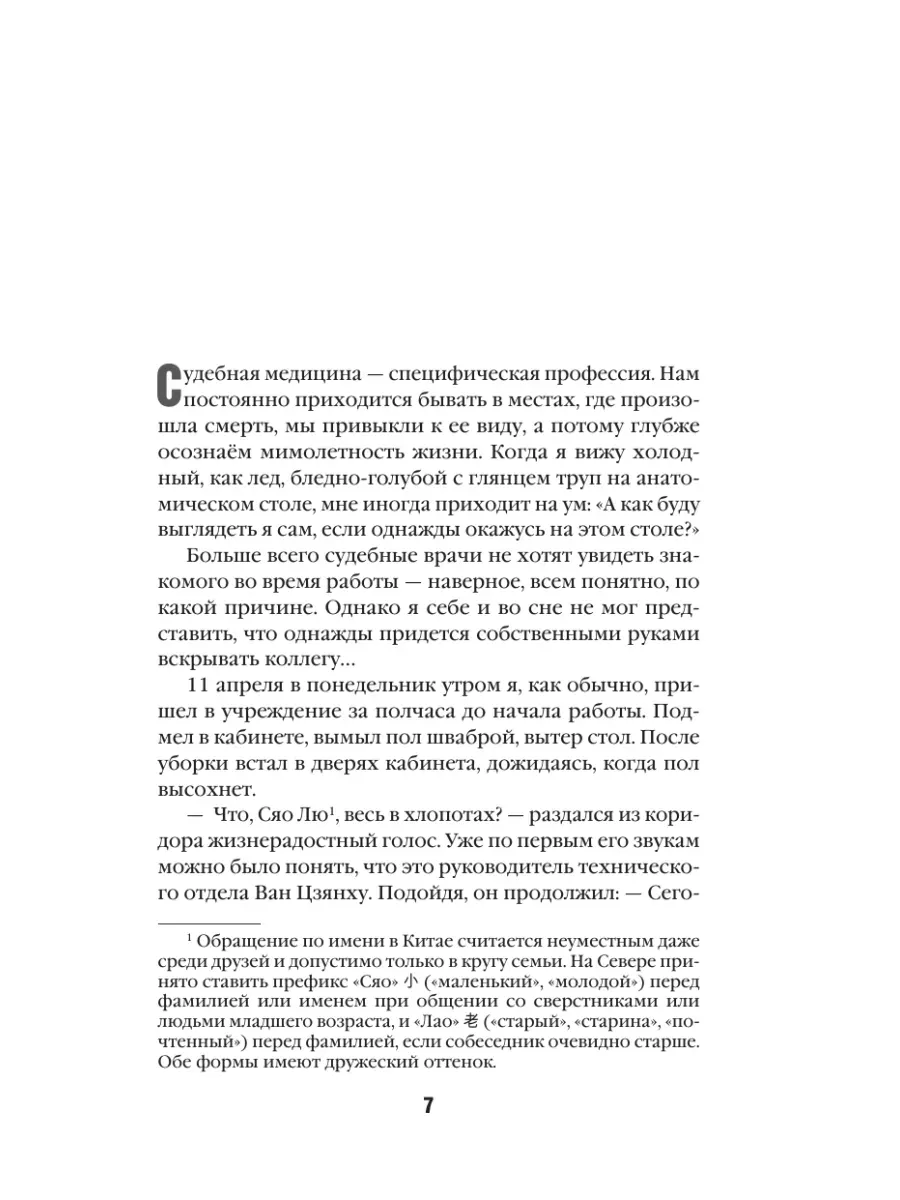 Судебная медицина — специфическая профессия. Нам постоянно приходится бывать в местах, где произошла смерть, мы привыкли к ее виду, а потому глубже осознаём мимолетность жизни. Когда я вижу холодный, как лед, бледно-голубой с глянцем труп на анатомическом столе, мне иногда приходит на ум: «А как буду выглядеть я сам, если однажды окажусь на этом столе?»

Больше всего судебные врачи не хотят увидеть знакомого во время работы — наверное, всем понятно, по какой причине. Однако я себе и во сне не мог представить, что однажды придется собственными руками вскрывать коллегу…

11 апреля в понедельник утром я, как обычно, пришел в учреждение за полчаса до начала работы. Подмел в кабинете, вымыл пол шваброй, вытер стол. После уборки встал в дверях кабинета, дожидаясь, когда пол высохнет.

— Что, Сяо Лю$^1$, весь в хлопотах? — раздался из коридора жизнерадостный голос. Уже по первым его звукам можно было понять, что это руководитель технического отдела Ван Цзянху. Подойдя, он продолжил: — Сего-

$^1$ Обращение по имени в Китае считается неуместным даже среди друзей и допустимо только в кругу семьи. На Севере принято ставить префикс «Сяо» 小 («маленький», «молодой») перед фамилией или именем при общении со сверстниками или людьми младшего возраста, и «Лао» 老 («старый», «старина», «почтенный») перед фамилией, если собеседник очевидно старше. Обе формы имеют дружеский оттенок.

7